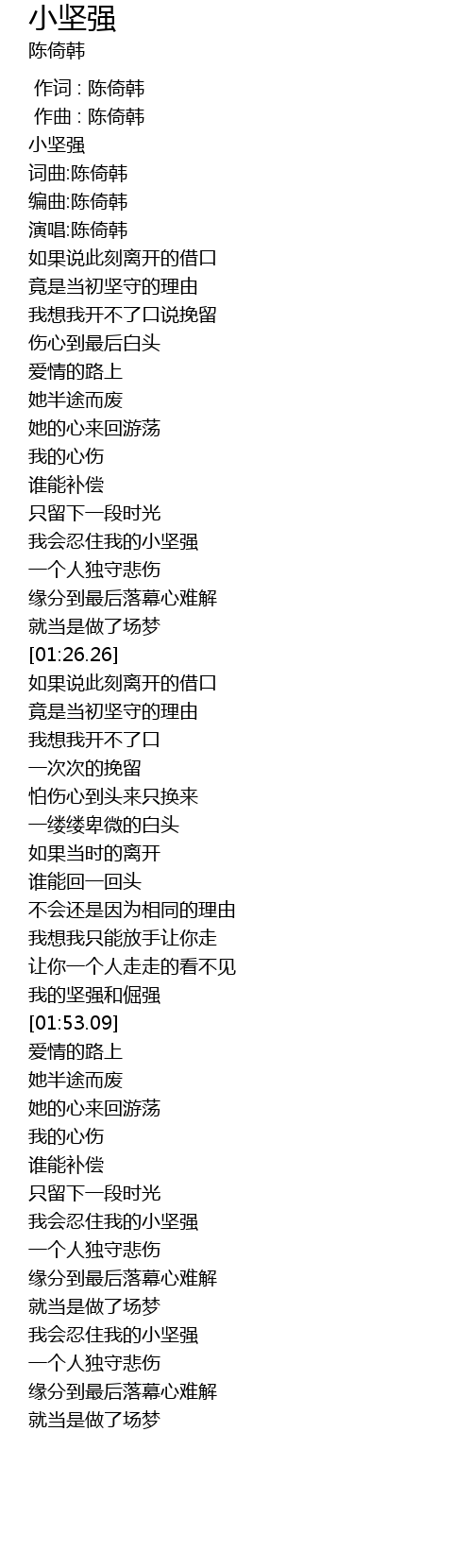 小坚强
陈倚韩

作词 : 陈倚韩
作曲 : 陈倚韩
小坚强
词曲:陈倚韩
编曲:陈倚韩
演唱:陈倚韩
如果说此刻离开的借口
竟是当初坚守的理由
我想我开不了口说挽留
伤心到最后白头
爱情的路上
她半途而废
她的心来回游荡
我的心伤
谁能补偿
只留下一段时光
我会忍住我的小坚强
一个人独守悲伤
缘分到最后落幕心难解
就当是做了场梦
[01:26.26]
如果说此刻离开的借口
竟是当初坚守的理由
我想我开不了口
一次次的挽留
怕伤心到头来只换来
一缕缕卑微的白头
如果当时的离开
谁能回一回头
不会还是因为相同的理由
我想我只能放手让你走
让你一个人走走的看不见
我的坚强和倔强
[01:53.09]
爱情的路上
她半途而废
她的心来回游荡
我的心伤
谁能补偿
只留下一段时光
我会忍住我的小坚强
一个人独守悲伤
缘分到最后落幕心难解
就当是做了场梦
我会忍住我的小坚强
一个人独守悲伤
缘分到最后落幕心难解
就当是做了场梦